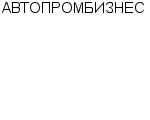 АВТОПРОМБИЗНЕС